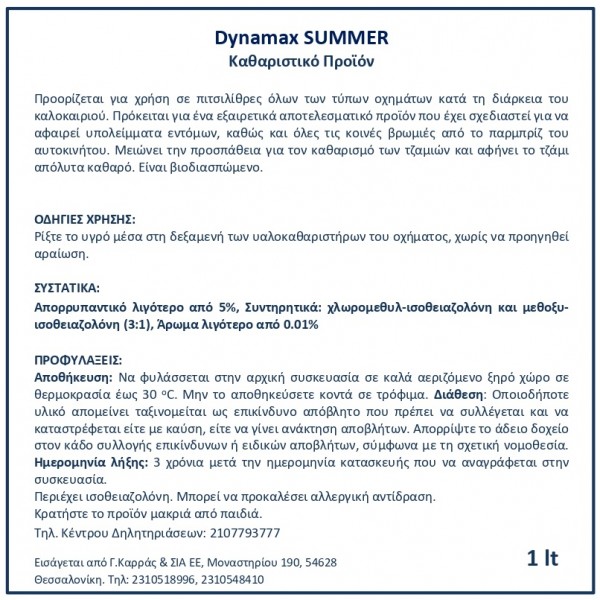 Dynamax SUMMER
Καθαριστικό Προϊόν

Προορίζεται για χρήση σε πιτσιλίθρες όλων των τύπων οχημάτων κατά τη διάρκεια του καλοκαιριού. Πρόκειται για ένα εξαιρετικά αποτελεσματικό προϊόν που έχει σχεδιαστεί για να αφαιρεί υπολείμματα εντόμων, καθώς και όλες τις κοινές βρωμιές από το παρμπρίζ του αυτοκινήτου. Μειώνει την προσπάθεια για τον καθαρισμό των τζαμιών και αφήνει το τζάμι απόλυτα καθαρό. Είναι βιοδιασπώμενο.

ΟΔΗΓΙΕΣ ΧΡΗΣΗΣ:
Ρίξτε το υγρό μέσα στη δεξαμενή των υαλοκαθαριστήρων του οχήματος, χωρίς να προηγηθεί αραίωση.

ΣΥΣΤΑΤΙΚΑ:
Απορρυπαντικό λιγότερο από 5%, Συντηρητικά: χλωρομεθυλ-ισοθειαζολόνη και μεθοξυ-ισοθειαζολόνη (3:1), Άρωμα λιγότερο από 0.01%

ΠΡΟΦΥΛΑΞΕΙΣ:
Αποθήκευση: Να φυλάσσεται στην αρχική συσκευασία σε καλά αεριζόμενο ξηρό χώρο σε θερμοκρασία έως 30 $^{o}$C. Μην το αποθηκεύσετε κοντά σε τρόφιμα. Διάθεση: Οποιοδήποτε υλικό απομείνει ταξινομείται ως επικίνδυνο απόβλητο που πρέπει να συλλέγεται και να καταστρέφεται είτε με καύση, είτε να γίνει ανάκτηση αποβλήτων. Απορρίψτε το άδειο δοχείο στον κάδο συλλογής επικίνδυνων ή ειδικών αποβλήτων, σύμφωνα με τη σχετική νομοθεσία.
Ημερομηνία λήξης: 3 χρόνια μετά την ημερομηνία κατασκευής που να αναγράφεται στην συσκευασία.
Περιέχει ισοθειαζολόνη. Μπορεί να προκαλέσει αλλεργική αντίδραση.
Κρατήστε το προϊόν μακριά από παιδιά.
Τηλ. Κέντρου Δηλητηριάσεων: 2107793777

Εισάγεται από Γ.Καρράς & ΣΙΑ ΕΕ, Μοναστηρίου 190, 54628 Θεσσαλονίκη. Τηλ: 2310518996, 2310548410

1 lt